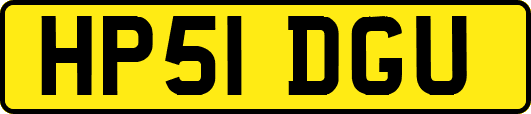 HP51 DGU